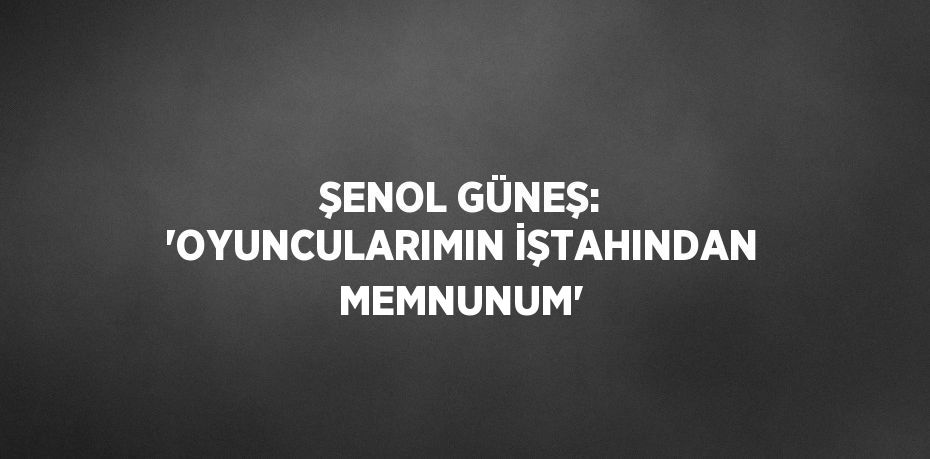 ŞENOL GÜNEŞ: 'OYUNCULARIMIN İŞTAHINDAN MEMNUNUM'